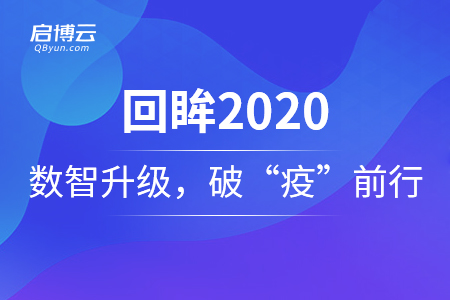 启博云
QByun.com

回眸2020

数智升级，破“疫”前行